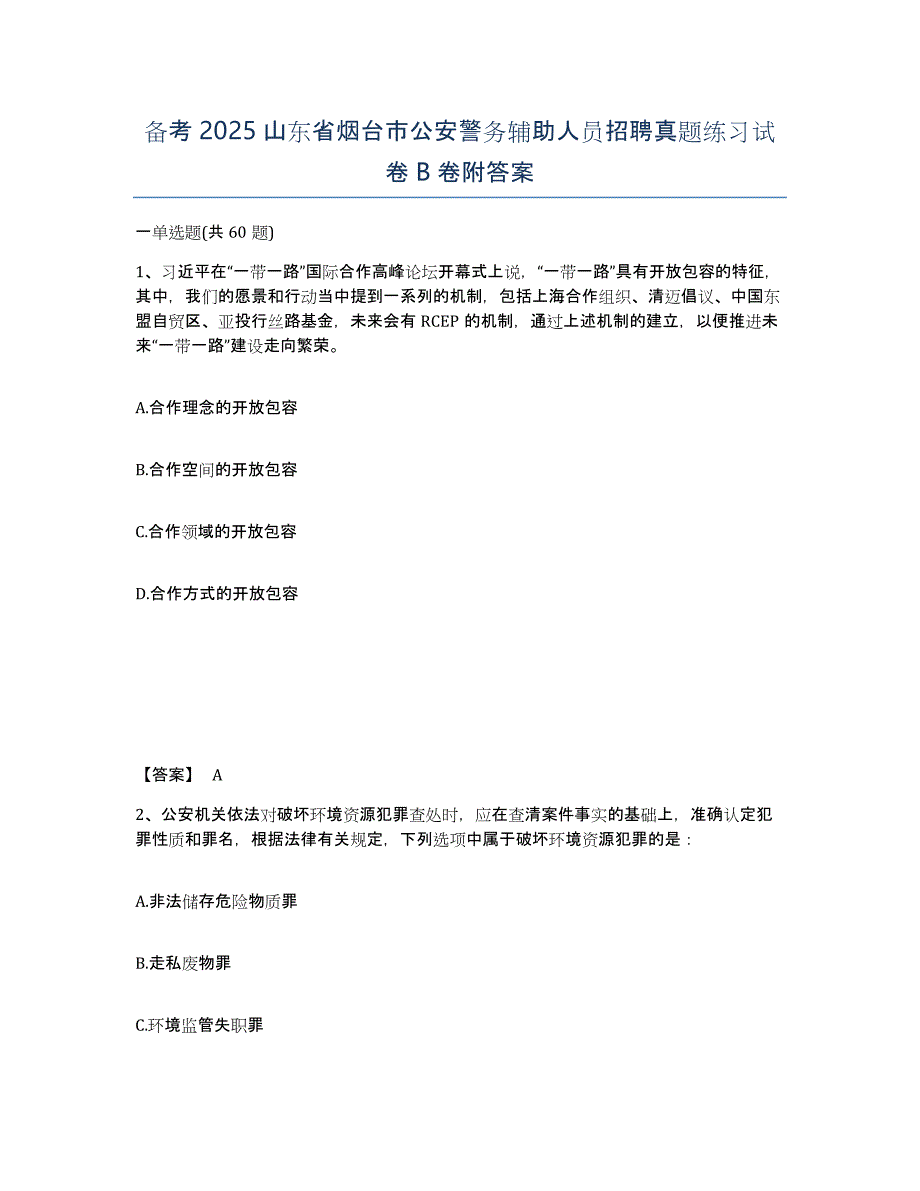 备考 2025 山东省烟台市公安警务辅助人员招聘真题练习试卷 B 卷附答案

一单选题(共 60 题)

1、习近平在“一带一路”国际合作高峰论坛开幕式上说，“一带一路”具有开放包容的特征，其中，我们的愿景和行动当中提到一系列的机制，包括上海合作组织、清迈倡议、中国东盟自贸区、亚投行丝路基金，未来会有 RCEP 的机制，通过上述机制的建立，以便推进未来“一带一路”建设走向繁荣。

A.合作理念的开放包容

B.合作空间的开放包容

C.合作领域的开放包容

D.合作方式的开放包容

【答案】 A

2、公安机关依法对破坏环境资源犯罪查处时，应在查清案件事实的基础上，准确认定犯罪性质和罪名，根据法律有关规定，下列选项中属于破坏环境资源犯罪的是：

A.非法储存危险物质罪

B.走私废物罪

C.环境监管失职罪